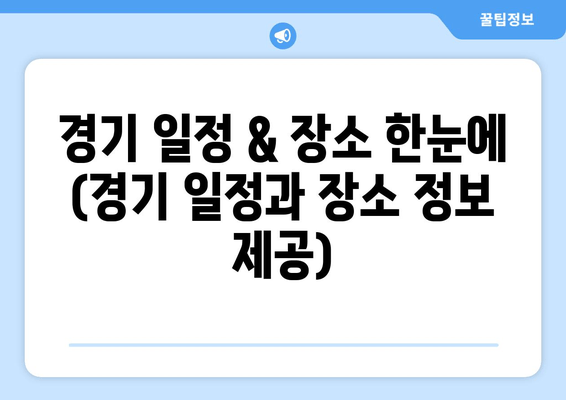 꿀팁정보

경기 일정 & 장소 한눈에 (경기 일정과 장소 정보 제공)